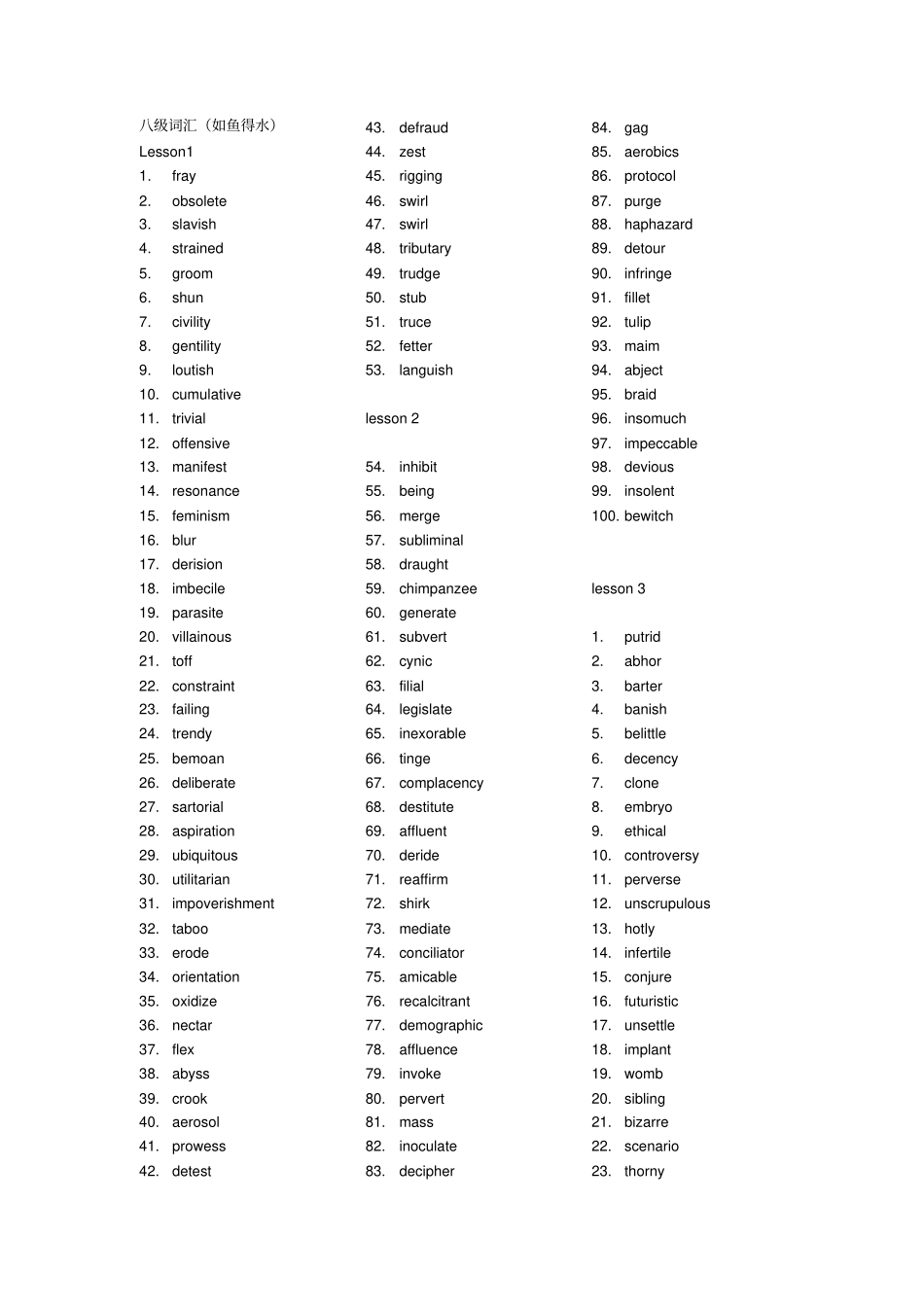 八级词汇（如鱼得水）

Lesson1

1. fray
2. obsolete
3. slavish
4. strained
5. groom
6. shun
7. civility
8. gentility
9. loutish
10. cumulative
11. trivial
12. offensive
13. manifest
14. resonance
15. feminism
16. blur
17. derision
18. imbecile
19. parasite
20. villainous
21. toff
22. constraint
23. failing
24. trendy
25. bemoan
26. deliberate
27. sartorial
28. aspiration
29. ubiquitous
30. utilitarian
31. impoverishment
32. taboo
33. erode
34. orientation
35. oxidize
36. nectar
37. flex
38. abyss
39. crook
40. aerosol
41. prowess
42. detest
43. defraud
44. zest
45. rigging
46. swirl
47. swirl
48. tributary
49. trudge
50. stub
51. truce
52. fetter
53. languish

lesson 2

54. inhibit
55. being
56. merge
57. subliminal
58. draught
59. chimpanzee
60. generate
61. subvert
62. cynic
63. filial
64. legislate
65. inexorable
66. tinge
67. complacency
68. destitute
69. affluent
70. deride
71. reaffirm
72. shirk
73. mediate
74. conciliator
75. amicable
76. recalcitrant
77. demographic
78. affluence
79. invoke
80. pervert
81. mass
82. inoculate
83. decipher
84. gag
85. aerobics
86. protocol
87. purge
88. haphazard
89. detour
90. infringe
91. fillet
92. tulip
93. maim
94. abject
95. braid
96. insomuch
97. impeccable
98. devious
99. insolent
100. bewitch

lesson 3

1. putrid
2. abhor
3. barter
4. banish
5. belittle
6. decency
7. clone
8. embryo
9. ethical
10. controversy
11. perverse
12. unscrupulous
13. hotly
14. infertile
15. conjure
16. futuristic
17. unsettle
18. implant
19. womb
20. sibling
21. bizarre
22. scenario
23. thorny